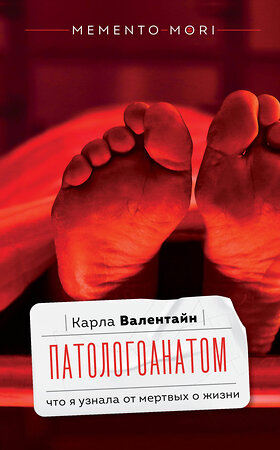 MEMENTO MORI

Карла Валентайн

ПАТОЛОГОАНАТОМ

что я узнала от мертвых о жизни